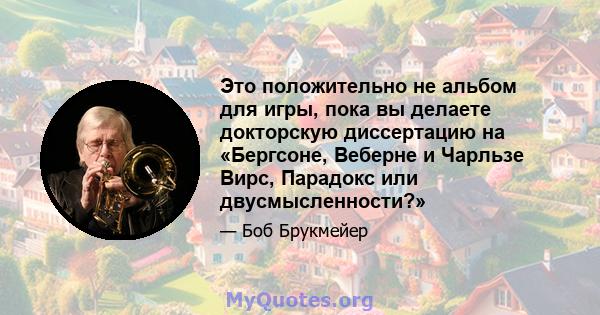 Это положительно не альбом для игры, пока вы делаете докторскую диссертацию на «Бергсоне, Веберне и Чарльзе Вирс, Парадокс или двусмысленности?»

— Боб Брукмейер

MyQuotes.org